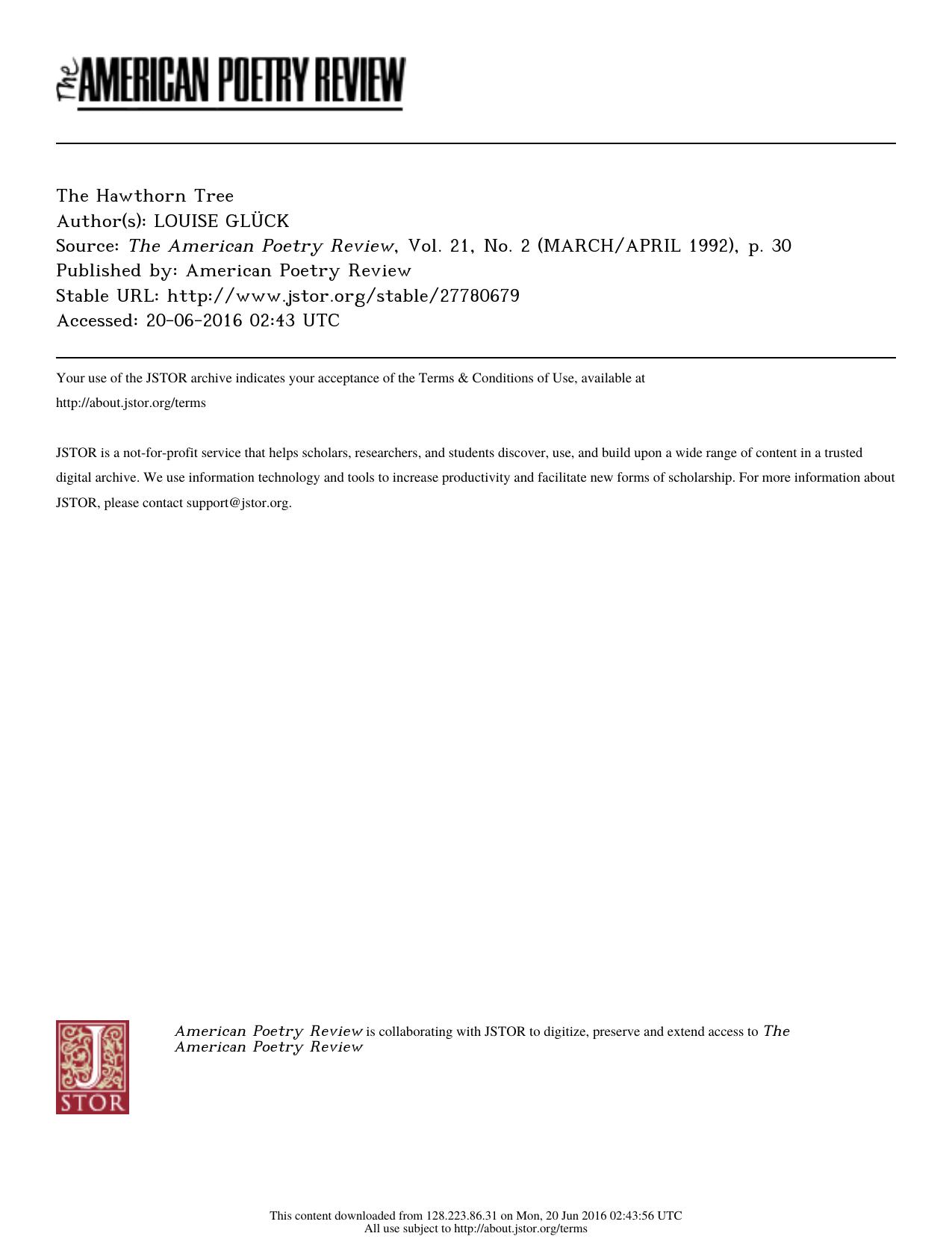 The AMERICAN POETRY REVIEW

The Hawthorn Tree
Author(s): LOUISE GLÜCK
Source: The American Poetry Review, Vol. 21, No. 2 (MARCH/APRIL 1992), p. 30
Published by: American Poetry Review
Stable URL: http://www.jstor.org/stable/27780679
Accessed: 20-06-2016 02:43 UTC

Your use of the JSTOR archive indicates your acceptance of the Terms & Conditions of Use, available at http://about.jstor.org/terms

JSTOR is a not-for-profit service that helps scholars, researchers, and students discover, use, and build upon a wide range of content in a trusted digital archive. We use information technology and tools to increase productivity and facilitate new forms of scholarship. For more information about JSTOR, please contact support@jstor.org.

JSTOR

American Poetry Review is collaborating with JSTOR to digitize, preserve and extend access to The American Poetry Review

This content downloaded from 128.223.86.31 on Mon, 20 Jun 2016 02:43:56 UTC
All use subject to http://about.jstor.org/terms